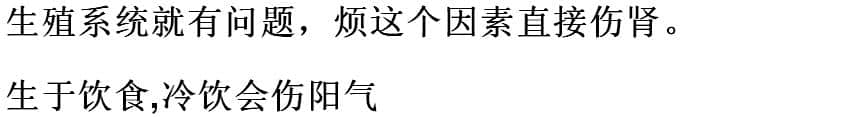 生殖系统就有问题，烦这个因素直接伤肾。

生于饮食,冷饮会伤阳气